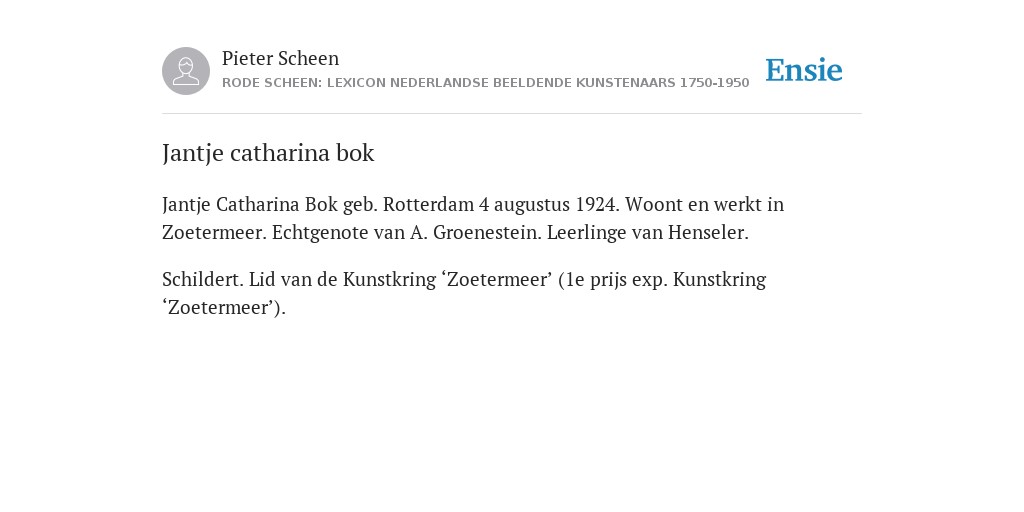 Pieter Scheen
RODE SCHEEN: LEXICON NEDERLANDSE BEELDENDE KUNSTENAARS 1750-1950

Ensie

Jantje catharina bok

Jantje Catharina Bok geb. Rotterdam 4 augustus 1924. Woont en werkt in Zoetermeer. Echtgenote van A. Groenestein. Leerlinge van Henseler.

Schildert. Lid van de Kunstkring ‘Zoetermeer’ (1e prijs exp. Kunstkring ‘Zoetermeer’).